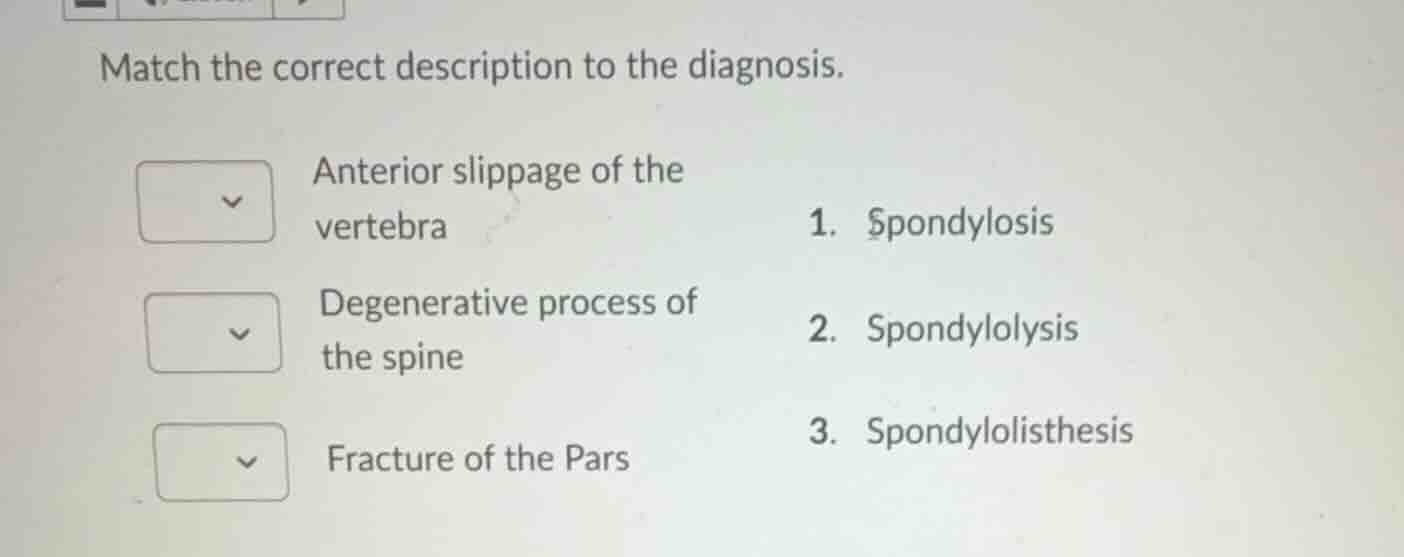 Match the correct description to the diagnosis.

Anterior slippage of the vertebra

Degenerative process of the spine

Fracture of the Pars

1. Spondylosis

2. Spondylolysis

3. Spondylolisthesis